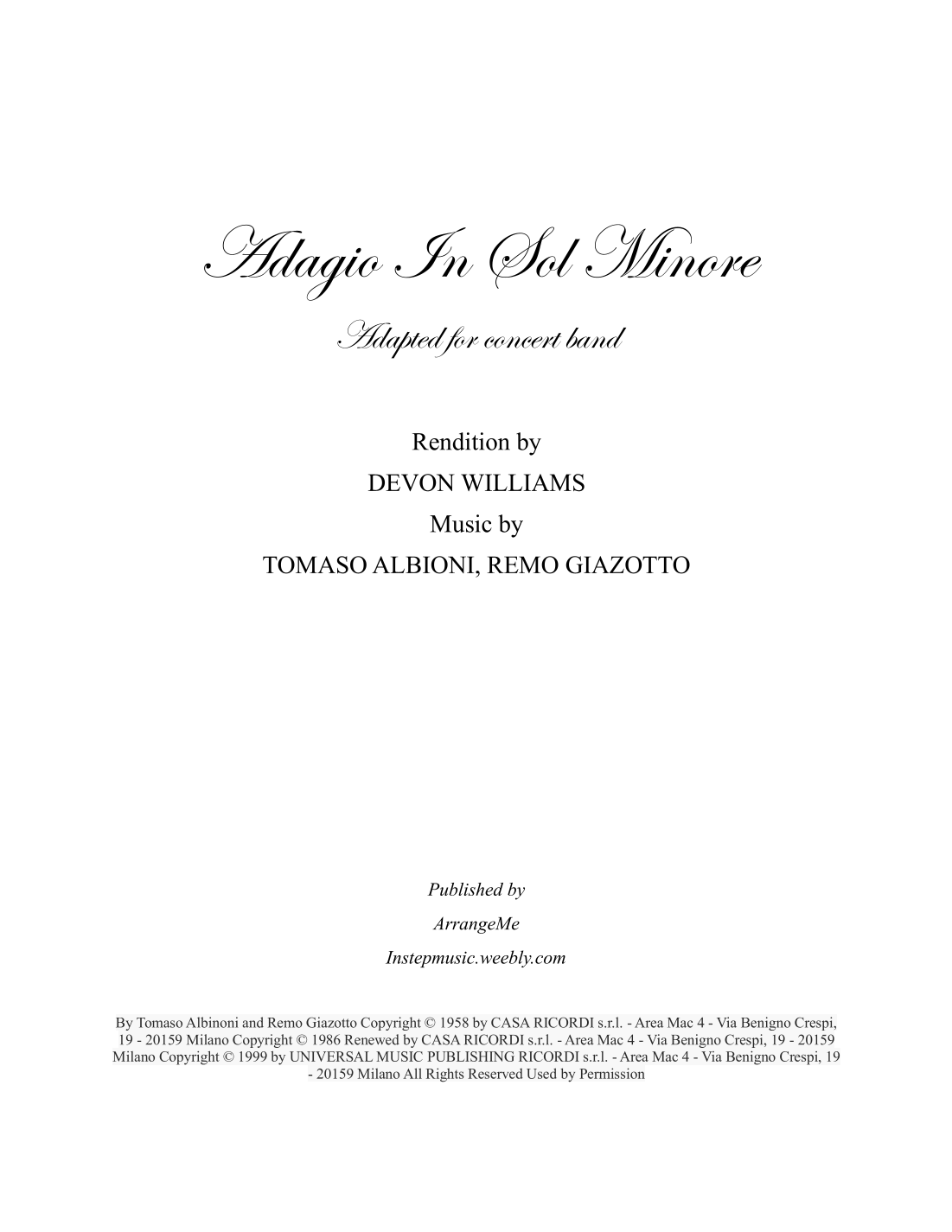 Adagio In Sol Minore

Adapted for concert band

Rendition by
DEVON WILLIAMS
Music by
TOMASO ALBIONI, REMO GIAZOTTO

Published by
ArrangeMe
Instepmusic.weebly.com

By Tomaso Albinoni and Remo Giazotto Copyright © 1958 by CASA RICORDI s.r.l. - Area Mac 4 - Via Benigno Crespi, 19 - 20159 Milano Copyright © 1986 Renewed by CASA RICORDI s.r.l. - Area Mac 4 - Via Benigno Crespi, 19 - 20159 Milano Copyright © 1999 by UNIVERSAL MUSIC PUBLISHING RICORDI s.r.l. - Area Mac 4 - Via Benigno Crespi, 19 - 20159 Milano All Rights Reserved Used by Permission